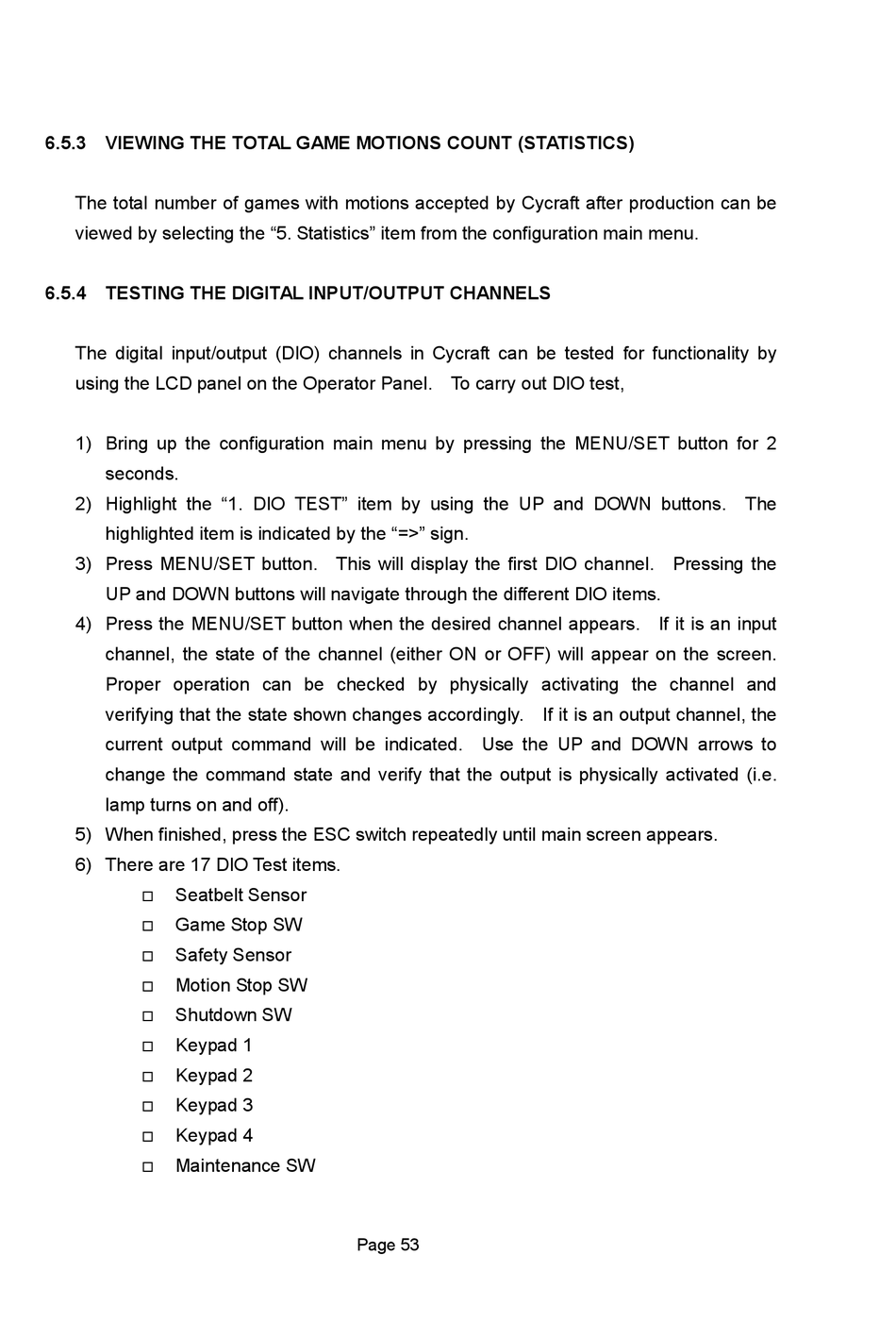 6.5.3 VIEWING THE TOTAL GAME MOTIONS COUNT (STATISTICS)

The total number of games with motions accepted by Cycraft after production can be viewed by selecting the “5. Statistics” item from the configuration main menu.

6.5.4 TESTING THE DIGITAL INPUT/OUTPUT CHANNELS

The digital input/output (DIO) channels in Cycraft can be tested for functionality by using the LCD panel on the Operator Panel. To carry out DIO test,

1) Bring up the configuration main menu by pressing the MENU/SET button for 2 seconds.
2) Highlight the “1. DIO TEST” item by using the UP and DOWN buttons. The highlighted item is indicated by the “=>” sign.
3) Press MENU/SET button. This will display the first DIO channel. Pressing the UP and DOWN buttons will navigate through the different DIO items.
4) Press the MENU/SET button when the desired channel appears. If it is an input channel, the state of the channel (either ON or OFF) will appear on the screen. Proper operation can be checked by physically activating the channel and verifying that the state shown changes accordingly. If it is an output channel, the current output command will be indicated. Use the UP and DOWN arrows to change the command state and verify that the output is physically activated (i.e. lamp turns on and off).
5) When finished, press the ESC switch repeatedly until main screen appears.
6) There are 17 DIO Test items.
□ Seatbelt Sensor
□ Game Stop SW
□ Safety Sensor
□ Motion Stop SW
□ Shutdown SW
□ Keypad 1
□ Keypad 2
□ Keypad 3
□ Keypad 4
□ Maintenance SW

Page 53